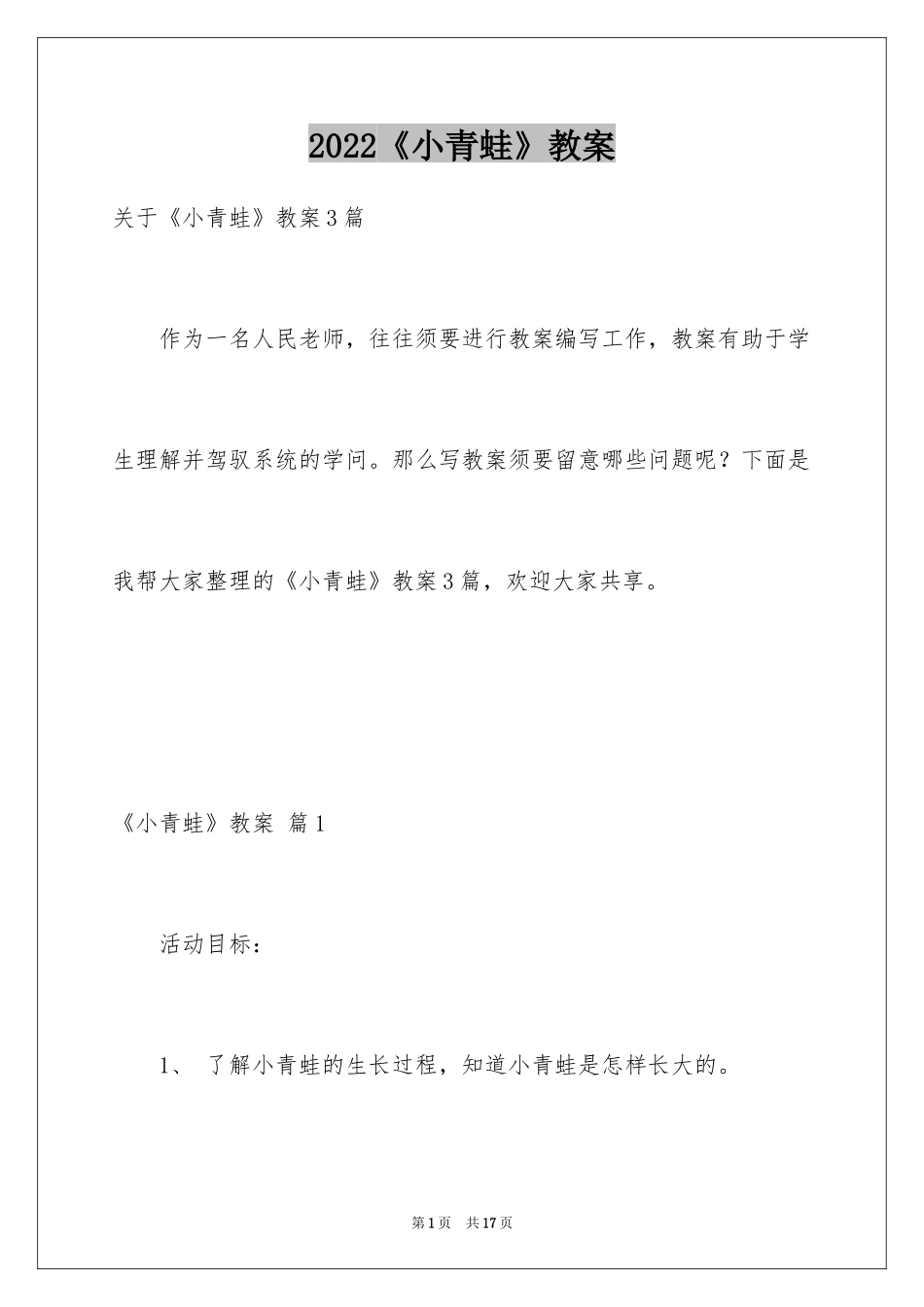 2022《小青蛙》教案

关于《小青蛙》教案3篇

作为一名人民老师，往往须要进行教案编写工作，教案有助于学生理解并驾驭系统的学问。那么写教案须要留意哪些问题呢？下面是我帮大家整理的《小青蛙》教案3篇，欢迎大家共享。

《小青蛙》教案 篇1

活动目标：

1、了解小青蛙的生长过程，知道小青蛙是怎样长大的。

第1页 共17页